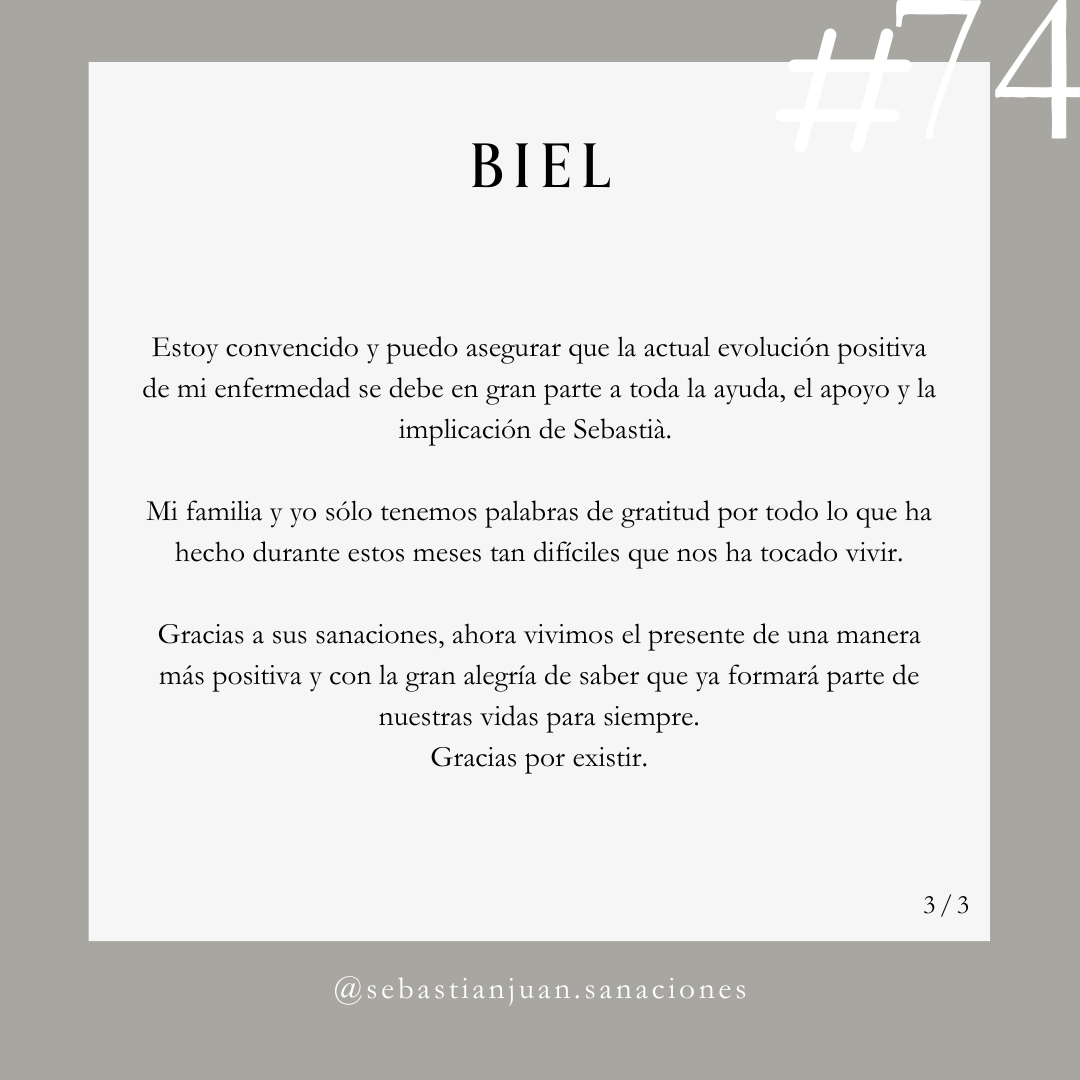 #74

BIEL

Estoy convencido y puedo asegurar que la actual evolución positiva de mi enfermedad se debe en gran parte a toda la ayuda, el apoyo y la implicación de Sebastià.

Mi familia y yo sólo tenemos palabras de gratitud por todo lo que ha hecho durante estos meses tan difíciles que nos ha tocado vivir.

Gracias a sus sanaciones, ahora vivimos el presente de una manera más positiva y con la gran alegría de saber que ya formará parte de nuestras vidas para siempre.
Gracias por existir.

3 / 3

@sebastianjuan.sanaciones